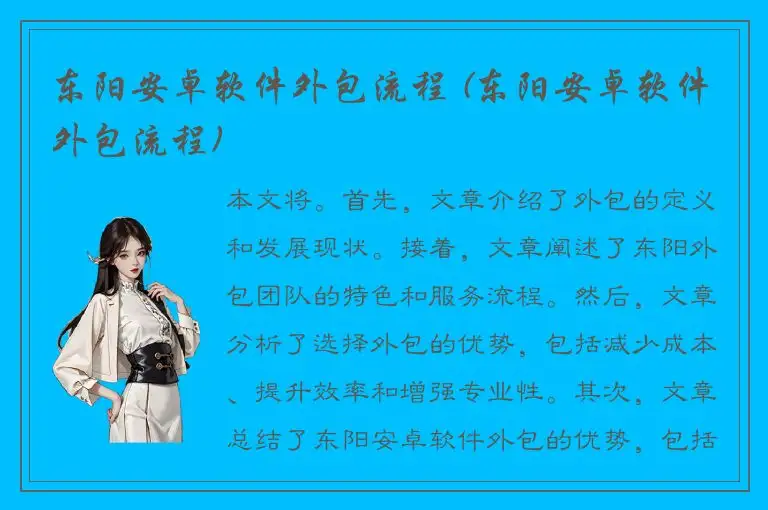 东阳安卓软件外包流程（东阳安卓软件外包流程）

本文将。首先，文章介绍了外包的定义和发展现状。接着，文章阐述了东阳外包团队的特色和服务流程。然后，文章分析了选择外包的优势，包括减少成本、提升效率和增强专业性。其次，文章总结了东阳安卓软件外包的优势，包括